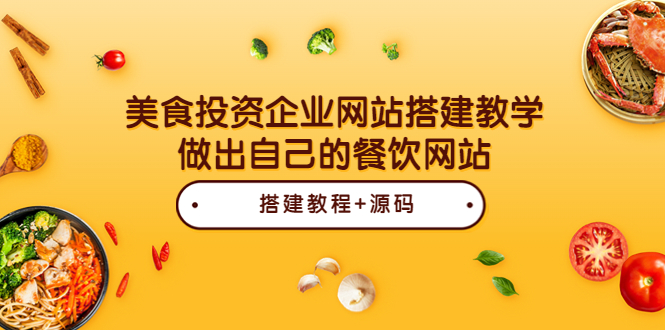 美食投资企业网站搭建教学
做出自己的餐饮网站

搭建教程+源码